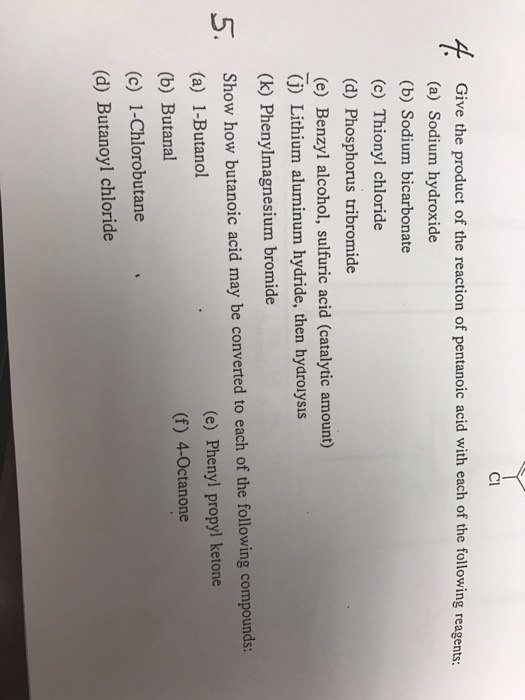 Cl

4. Give the product of the reaction of pentanoic acid with each of the following reagents:
(a) Sodium hydroxide
(b) Sodium bicarbonate
(c) Thionyl chloride
(d) Phosphorus tribromide
(e) Benzyl alcohol, sulfuric acid (catalytic amount)
(j) Lithium aluminum hydride, then hydrolysis
(k) Phenylmagnesium bromide

5. Show how butanoic acid may be converted to each of the following compounds:
(a) 1-Butanol
(b) Butanal
(c) 1-Chlorobutane
(d) Butanoyl chloride
(e) Phenyl propyl ketone
(f) 4-Octanone